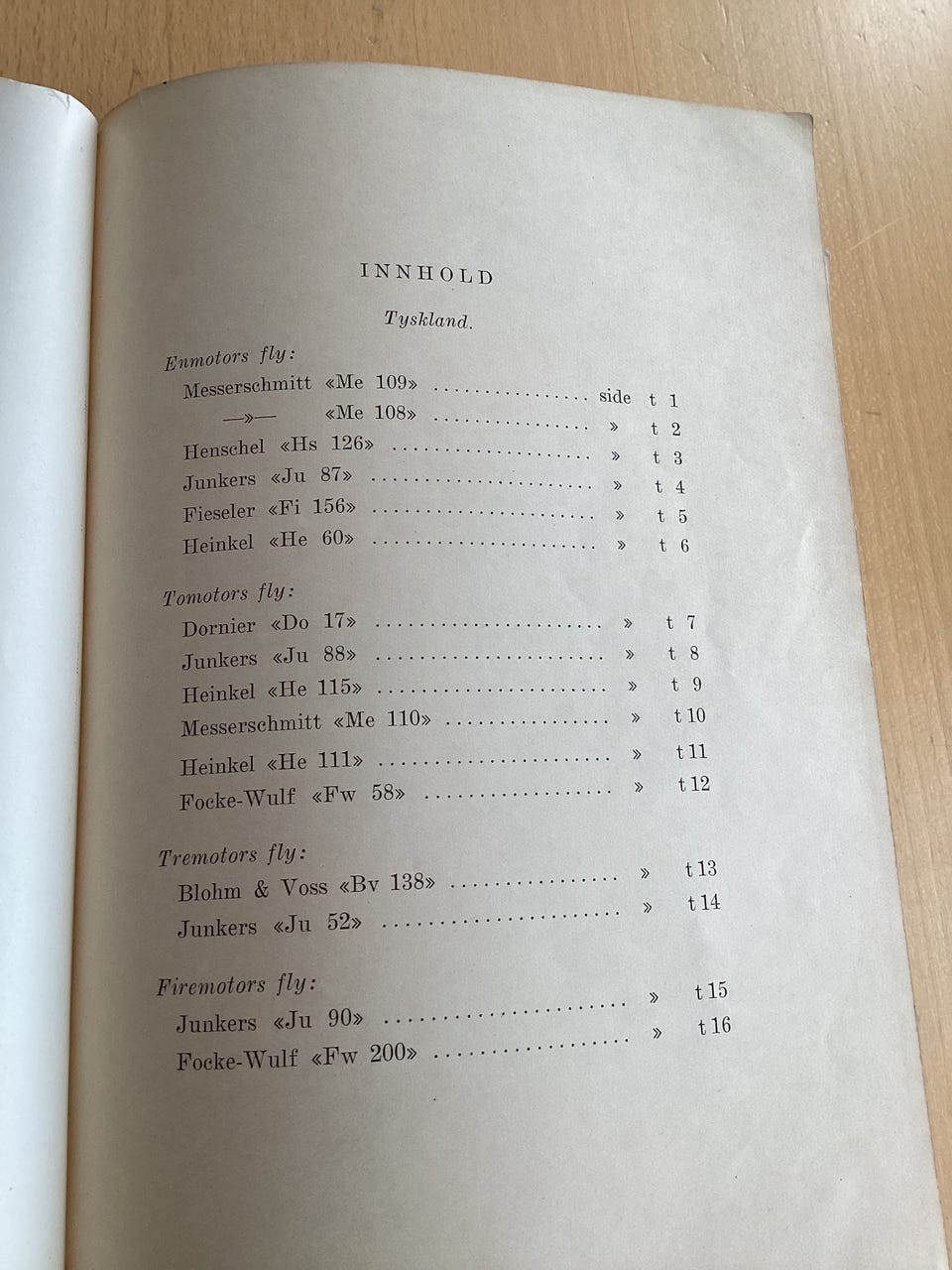 INNHOLD

Tyskland.

Enmotors fly:
Messerschmitt «Me 109» side t 1
—»— «Me 108» » t 2
Henschel «Hs 126» » t 3
Junkers «Ju 87» » t 4
Fieseler «Fi 156» » t 5
Heinkel «He 60» » t 6

Tomotors fly:
Dornier «Do 17» » t 7
Junkers «Ju 88» » t 8
Heinkel «He 115» » t 9
Messerschmitt «Me 110» » t 10
Heinkel «He 111» » t 11
Focke-Wulf «Fw 58» » t 12

Tremotors fly:
Blohm & Voss «Bv 138» » t 13
Junkers «Ju 52» » t 14

Firemotors fly:
Junkers «Ju 90» » t 15
Focke-Wulf «Fw 200» » t 16